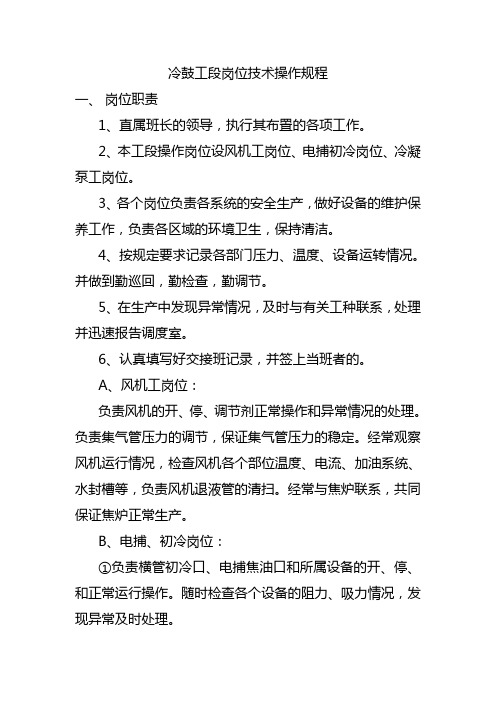 冷鼓工段岗位技术操作规程

一、 岗位职责

1、直属班长的领导，执行其布置的各项工作。

2、本工段操作岗位设风机工岗位、电捕初冷岗位、冷凝泵工岗位。

3、各个岗位负责各系统的安全生产，做好设备的维护保养工作，负责各区域的环境卫生，保持清洁。

4、按规定要求记录各部门压力、温度、设备运转情况。并做到勤巡回，勤检查，勤调节。

5、在生产中发现异常情况，及时与有关工种联系，处理并迅速报告调度室。

6、认真填写好交接班记录，并签上当班者的。

A、风机工岗位：

负责风机的开、停、调节剂正常操作和异常情况的处理。负责集气管压力的调节，保证集气管压力的稳定。经常观察风机运行情况，检查风机各个部位温度、电流、加油系统、水封槽等，负责风机退液管的清扫。经常与焦炉联系，共同保证焦炉正常生产。

B、电捕、初冷岗位：

①负责横管初冷口、电捕焦油口和所属设备的开、停、和正常运行操作。随时检查各个设备的阻力、吸力情况，发现异常及时处理。